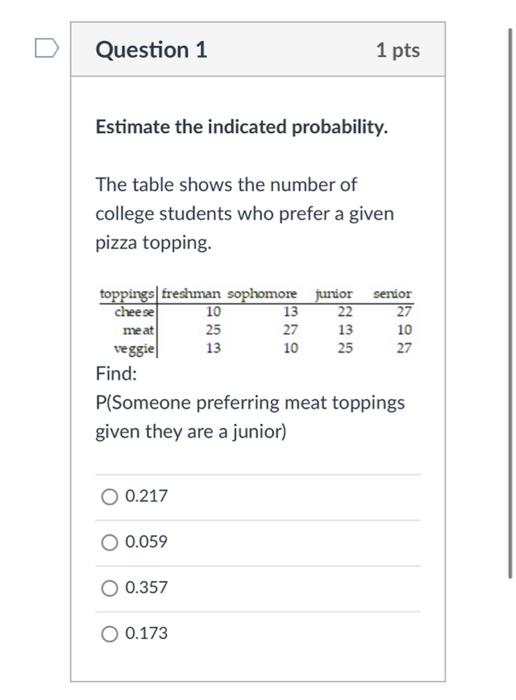 Question 1

1 pts

Estimate the indicated probability.

The table shows the number of college students who prefer a given pizza topping.

| toppings | freshman | sophomore | junior | senior |
|---|---|---|---|---|
| cheese | 10 | 13 | 22 | 27 |
| meat | 25 | 27 | 13 | 10 |
| veggie | 13 | 10 | 25 | 27 |

Find:
P(Someone preferring meat toppings given they are a junior)

0.217

0.059

0.357

0.173